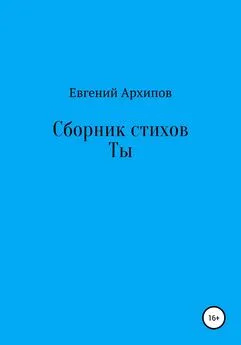 Евгений Архипов

Сборник стихов
Ты

16+